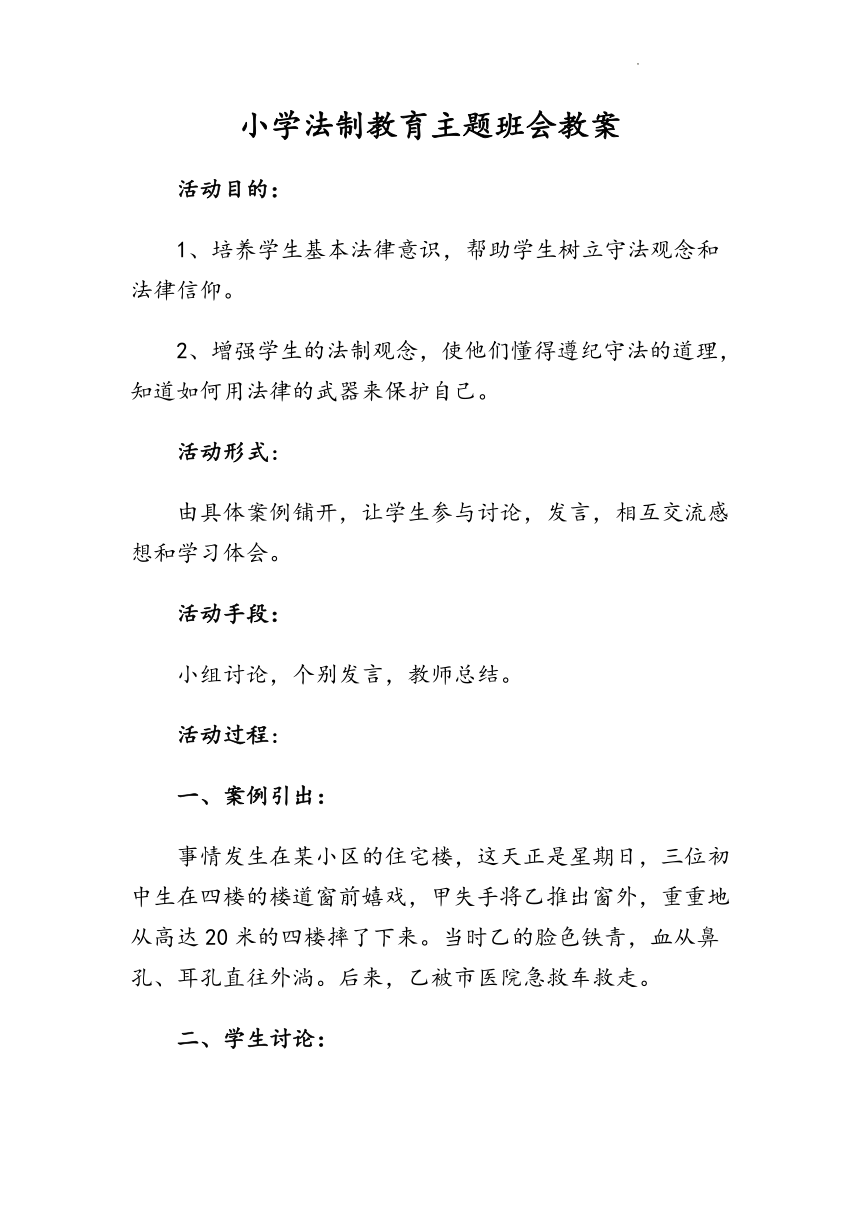 小学法制教育主题班会教案

活动目的：

1、培养学生基本法律意识，帮助学生树立守法观念和法律信仰。

2、增强学生的法制观念，使他们懂得遵纪守法的道理，知道如何用法律的武器来保护自己。

活动形式：

由具体案例铺开，让学生参与讨论，发言，相互交流感想和学习体会。

活动手段：

小组讨论，个别发言，教师总结。

活动过程：

一、案例引出：

事情发生在某小区的住宅楼，这天正是星期日，三位初中生在四楼的楼道窗前嬉戏，甲失手将乙推出窗外，重重地从高达20米的四楼摔了下来。当时乙的脸色铁青，血从鼻孔、耳孔直往外淌。后来，乙被市医院急救车救走。

二、学生讨论：